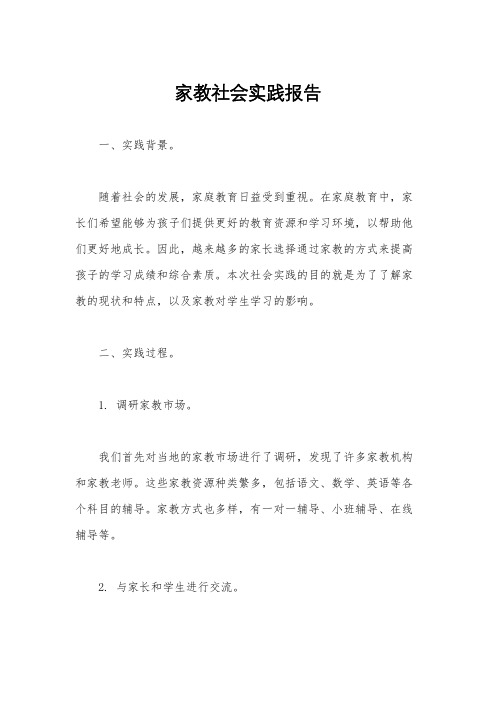 家教社会实践报告

一、实践背景。

随着社会的发展，家庭教育日益受到重视。在家庭教育中，家长们希望能够为孩子们提供更好的教育资源和学习环境，以帮助他们更好地成长。因此，越来越多的家长选择通过家教的方式来提高孩子的学习成绩和综合素质。本次社会实践的目的就是为了了解家教的现状和特点，以及家教对学生学习的影响。

二、实践过程。

1. 调研家教市场。

我们首先对当地的家教市场进行了调研，发现了许多家教机构和家教老师。这些家教资源种类繁多，包括语文、数学、英语等各个科目的辅导。家教方式也多样，有一对一辅导、小班辅导、在线辅导等。

2. 与家长和学生进行交流。